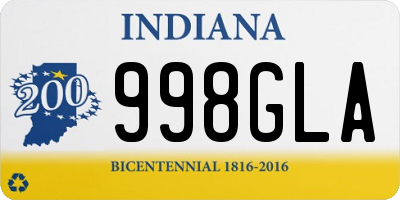 INDIANA

200

998GLA

BICENTENNIAL 1816-2016